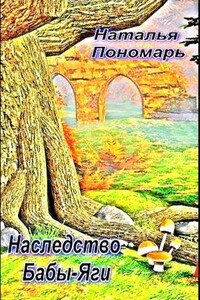 Наталья Пономарь

Наследство Бабы-Яги